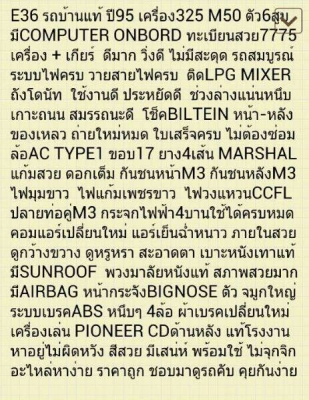 E36 รถบ้านแท้ ปี95 เครื่อง325 M50 ตัว6สูบ มีCOMPUTER ONBORD ทะเบียนสวย7775 เครื่อง + เกียร์ ดีมาก วิ่งดี ไม่มีสะดุด รถสมบูรณ์ ระบบไฟครบ วายสายไฟครบ ติดLPG MIXER ถังโดนัท ใช้งานดี ประหยัดดี ช่วงล่างแน่นหนึบ เกาะถนน สมรรถนะดี โช๊คBILTEIN หน้า-หลัง ของเหลว ถ่ายใหม่หมด ใบเสร็จครบ ไม่ต้องซ่อม ล้อAC TYPE1 ขอบ17 ยาง4เส้น MARSHAL แก้มสวย ดอกเต็ม กันชนหน้าM3 กันชนหลังM3 ไฟมุมขาว ไฟแก้มเพชรขาว ไฟวงแหวนCCFL ปลายท่อคู่M3 กระจกไฟฟ้า4บานใช้ได้ครบหมด คอมแอร์เปลี่ยนใหม่ แอร์เย็นฉ่ำหนาว ภายในสวย ดูกว้างขวาง ดูหรูหรา สะอาดตา เบาะหนังเทาแท้ มีSUNROOF พวงมาลัยหนังแท้ สภาพสวยมาก มีAIRBAG หน้ากระจังBIGNOSE ตัว จมูกใหญ่ ระบบเบรคABS หนึบๆ 4ล้อ ผ้าเบรคเปลี่ยนใหม่ เครื่องเล่น PIONEER CDด้านหลัง แท้โรงงาน หาอยู่ไม่ผิดหวัง สีสวย มีเสน่ห์ พร้อมใช้ ไม่จุกจิก อะไหล่หาง่าย ราคาถูก ชอบมาดูรถคับ คุยกันง่าย